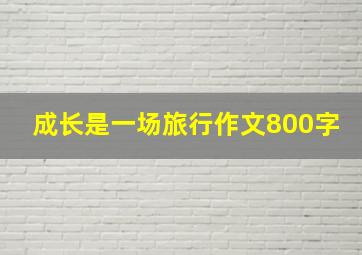 成长是一场旅行作文800字